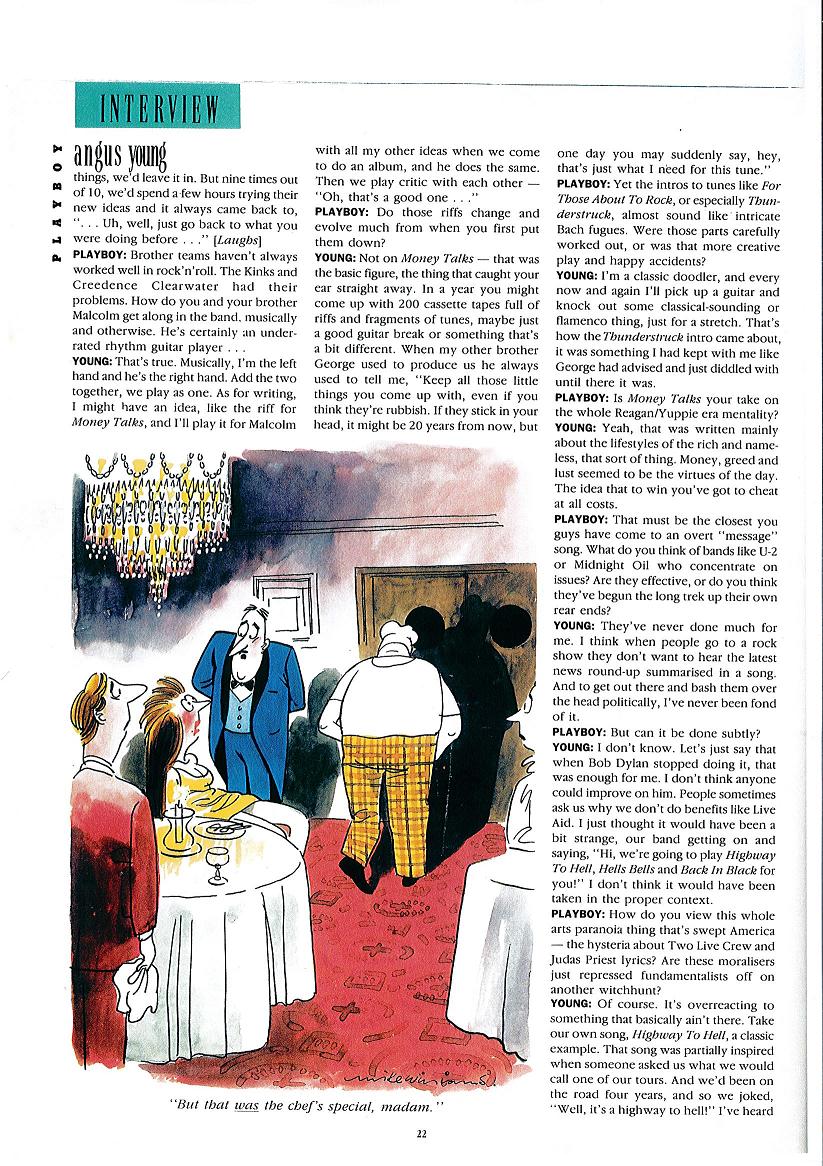 INTERVIEW

PLAYBOY

angus young

things, we'd leave it in. But nine times out of 10, we'd spend a few hours trying their new ideas and it always came back to, ". . . Uh, well, just go back to what you were doing before . . ." [Laughs]

PLAYBOY: Brother teams haven't always worked well in rock'n'roll. The Kinks and Creedence Clearwater had their problems. How do you and your brother Malcolm get along in the band, musically and otherwise. He's certainly an underrated rhythm guitar player . . .

YOUNG: That's true. Musically, I'm the left hand and he's the right hand. Add the two together, we play as one. As for writing, I might have an idea, like the riff for Money Talks, and I'll play it for Malcolm with all my other ideas when we come to do an album, and he does the same. Then we play critic with each other — "Oh, that's a good one . . ."

PLAYBOY: Do those riffs change and evolve much from when you first put them down?

YOUNG: Not on Money Talks — that was the basic figure, the thing that caught your ear straight away. In a year you might come up with 200 cassette tapes full of riffs and fragments of tunes, maybe just a good guitar break or something that's a bit different. When my other brother George used to produce us he always used to tell me, "Keep all those little things you come up with, even if you think they're rubbish. If they stick in your head, it might be 20 years from now, but one day you may suddenly say, hey, that's just what I need for this tune."

PLAYBOY: Yet the intros to tunes like For Those About To Rock, or especially Thunderstruck, almost sound like intricate Bach fugues. Were those parts carefully worked out, or was that more creative play and happy accidents?

YOUNG: I'm a classic doodler, and every now and again I'll pick up a guitar and knock out some classical-sounding or flamenco thing, just for a stretch. That's how the Thunderstruck intro came about, it was something I had kept with me like George had advised and just diddled with until there it was.

PLAYBOY: Is Money Talks your take on the whole Reagan/Yuppie era mentality?

YOUNG: Yeah, that was written mainly about the lifestyles of the rich and nameless, that sort of thing. Money, greed and lust seemed to be the virtues of the day. The idea that to win you've got to cheat at all costs.

PLAYBOY: That must be the closest you guys have come to an overt "message" song. What do you think of bands like U-2 or Midnight Oil who concentrate on issues? Are they effective, or do you think they've begun the long trek up their own rear ends?

YOUNG: They've never done much for me. I think when people go to a rock show they don't want to hear the latest news round-up summarised in a song. And to get out there and bash them over the head politically, I've never been fond of it.

PLAYBOY: But can it be done subtly?

YOUNG: I don't know. Let's just say that when Bob Dylan stopped doing it, that was enough for me. I don't think anyone could improve on him. People sometimes ask us why we don't do benefits like Live Aid. I just thought it would have been a bit strange, our band getting on and saying, "Hi, we're going to play Highway To Hell, Hells Bells and Back In Black for you!" I don't think it would have been taken in the proper context.

PLAYBOY: How do you view this whole arts paranoia thing that's swept America — the hysteria about Two Live Crew and Judas Priest lyrics? Are these moralisers just repressed fundamentalists off on another witchhunt?

YOUNG: Of course. It's overreacting to something that basically ain't there. Take our own song, Highway To Hell, a classic example. That song was partially inspired when someone asked us what we would call one of our tours. And we'd been on the road four years, and so we joked, "Well, it's a highway to hell!" I've heard

mike williams

"But that was the chef's special, madam."

22